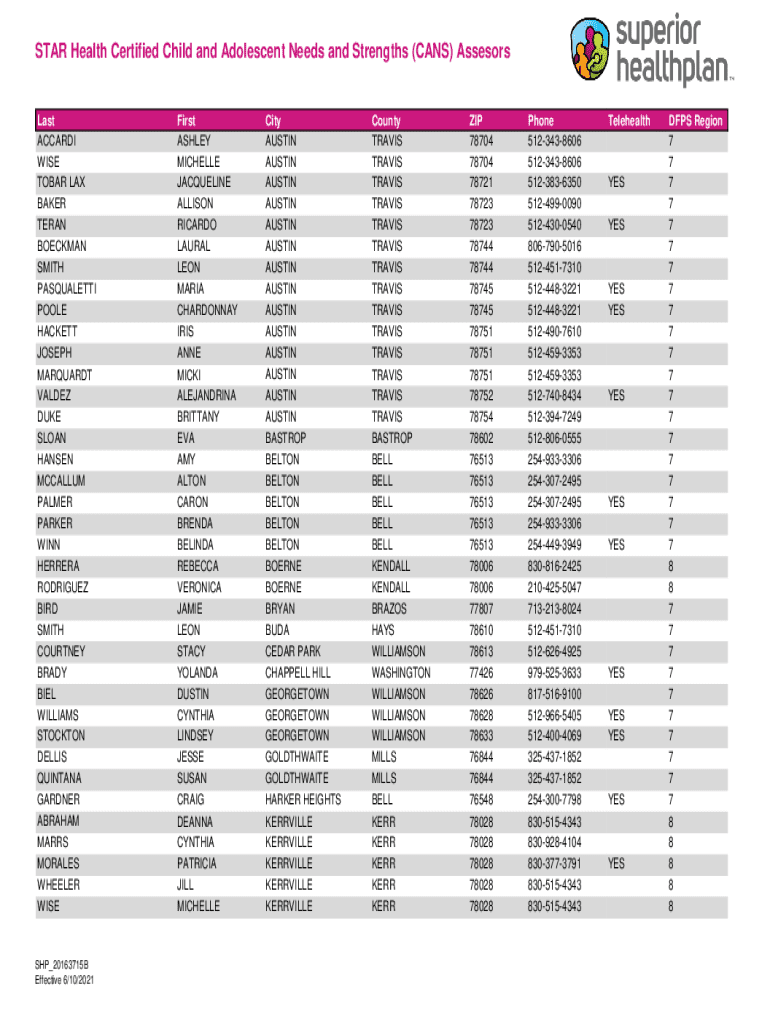 STAR Health Certified Child and Adolescent Needs and Strengths (CANS) Assesors

superior healthplan™

| Last | First | City | County | ZIP | Phone | Telehealth | DFPS Region |
|---|---|---|---|---|---|---|---|
| ACCARDI | ASHLEY | AUSTIN | TRAVIS | 78704 | 512-343-8606 | | 7 |
| WISE | MICHELLE | AUSTIN | TRAVIS | 78704 | 512-343-8606 | | 7 |
| TOBAR LAX | JACQUELINE | AUSTIN | TRAVIS | 78721 | 512-383-6350 | YES | 7 |
| BAKER | ALLISON | AUSTIN | TRAVIS | 78723 | 512-499-0090 | | 7 |
| TERAN | RICARDO | AUSTIN | TRAVIS | 78723 | 512-430-0540 | YES | 7 |
| BOECKMAN | LAURAL | AUSTIN | TRAVIS | 78744 | 806-790-5016 | | 7 |
| SMITH | LEON | AUSTIN | TRAVIS | 78744 | 512-451-7310 | | 7 |
| PASQUALETTI | MARIA | AUSTIN | TRAVIS | 78745 | 512-448-3221 | YES | 7 |
| POOLE | CHARDONNAY | AUSTIN | TRAVIS | 78745 | 512-448-3221 | YES | 7 |
| HACKETT | IRIS | AUSTIN | TRAVIS | 78751 | 512-490-7610 | | 7 |
| JOSEPH | ANNE | AUSTIN | TRAVIS | 78751 | 512-459-3353 | | 7 |
| MARQUARDT | MICKI | AUSTIN | TRAVIS | 78751 | 512-459-3353 | | 7 |
| VALDEZ | ALEJANDRINA | AUSTIN | TRAVIS | 78752 | 512-740-8434 | YES | 7 |
| DUKE | BRITTANY | AUSTIN | TRAVIS | 78754 | 512-394-7249 | | 7 |
| SLOAN | EVA | BASTROP | BASTROP | 78602 | 512-806-0555 | | 7 |
| HANSEN | AMY | BELTON | BELL | 76513 | 254-933-3306 | | 7 |
| MCCALLUM | ALTON | BELTON | BELL | 76513 | 254-307-2495 | | 7 |
| PALMER | CARON | BELTON | BELL | 76513 | 254-307-2495 | YES | 7 |
| PARKER | BRENDA | BELTON | BELL | 76513 | 254-933-3306 | | 7 |
| WINN | BELINDA | BELTON | BELL | 76513 | 254-449-3949 | YES | 7 |
| HERRERA | REBECCA | BOERNE | KENDALL | 78006 | 830-816-2425 | | 8 |
| RODRIGUEZ | VERONICA | BOERNE | KENDALL | 78006 | 210-425-5047 | | 8 |
| BIRD | JAMIE | BRYAN | BRAZOS | 77807 | 713-213-8024 | | 7 |
| SMITH | LEON | BUDA | HAYS | 78610 | 512-451-7310 | | 7 |
| COURTNEY | STACY | CEDAR PARK | WILLIAMSON | 78613 | 512-626-4925 | | 7 |
| BRADY | YOLANDA | CHAPPELL HILL | WASHINGTON | 77426 | 979-525-3633 | YES | 7 |
| BIEL | DUSTIN | GEORGETOWN | WILLIAMSON | 78626 | 817-516-9100 | | 7 |
| WILLIAMS | CYNTHIA | GEORGETOWN | WILLIAMSON | 78628 | 512-966-5405 | YES | 7 |
| STOCKTON | LINDSEY | GEORGETOWN | WILLIAMSON | 78633 | 512-400-4069 | YES | 7 |
| DELLIS | JESSE | GOLDTHWAITE | MILLS | 76844 | 325-437-1852 | | 7 |
| QUINTANA | SUSAN | GOLDTHWAITE | MILLS | 76844 | 325-437-1852 | | 7 |
| GARDNER | CRAIG | HARKER HEIGHTS | BELL | 76548 | 254-300-7798 | YES | 7 |
| ABRAHAM | DEANNA | KERRVILLE | KERR | 78028 | 830-515-4343 | | 8 |
| MARRS | CYNTHIA | KERRVILLE | KERR | 78028 | 830-928-4104 | | 8 |
| MORALES | PATRICIA | KERRVILLE | KERR | 78028 | 830-377-3791 | YES | 8 |
| WHEELER | JILL | KERRVILLE | KERR | 78028 | 830-515-4343 | | 8 |
| WISE | MICHELLE | KERRVILLE | KERR | 78028 | 830-515-4343 | | 8 |

SHP_20163715B
Effective 6/10/2021